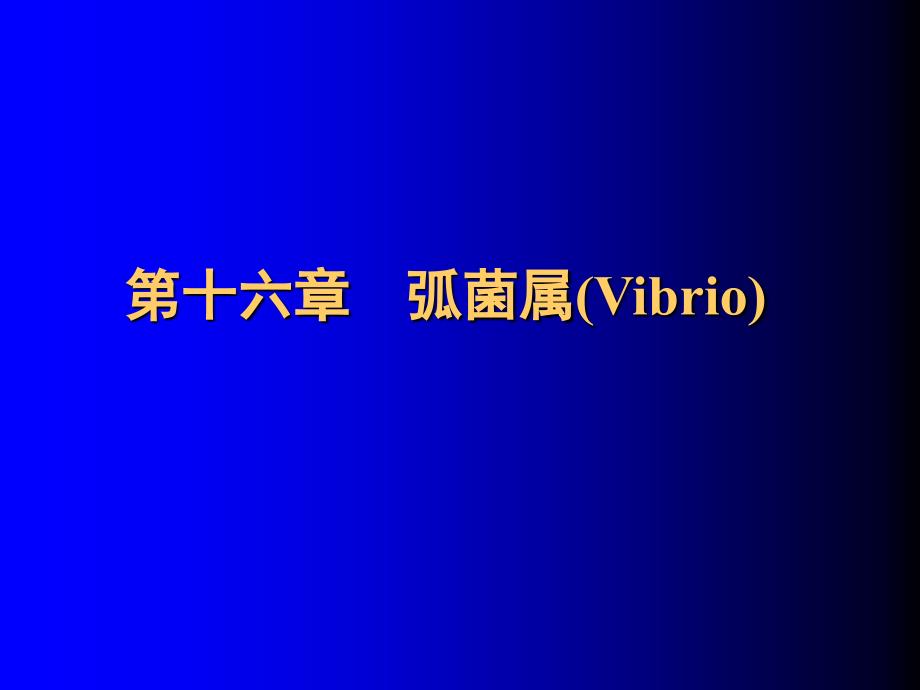 第十六章　弧菌属(Vibrio)